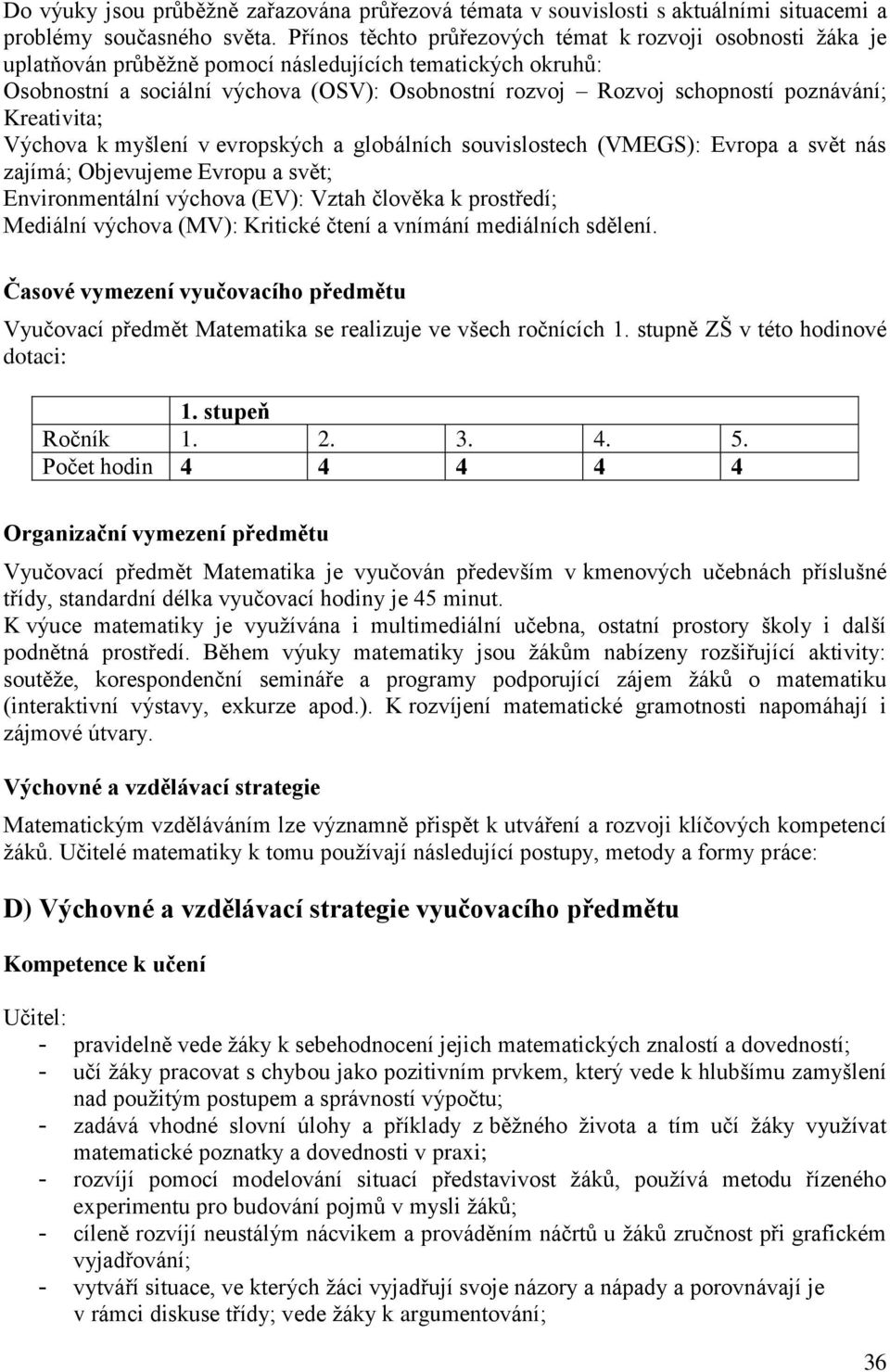 Do výuky jsou průběžně zařazována průřezová témata v souvislosti s aktuálními situacemi a problémy současného světa. Přínos těchto průřezových témat k rozvoji osobnosti žáka je uplatňován průběžně pomocí následujících tematických okruhů:
Osobnostní a sociální výchova (OSV): Osobnostní rozvoj – Rozvoj schopností poznávání; Kreativita;
Výchova k myšlení v evropských a globálních souvislostech (VMEGS): Evropa a svět nás zajímá; Objevujeme Evropu a svět;
Environmentální výchova (EV): Vztah člověka k prostředí;
Mediální výchova (MV): Kritické čtení a vnímání mediálních sdělení.

Časové vymezení vyučovacího předmětu

Vyučovací předmět Matematika se realizuje ve všech ročnících 1. stupně ZŠ v této hodinové dotaci:

| | 1. stupeň | | | | |
|---|---|---|---|---|---|
| Ročník | 1. | 2. | 3. | 4. | 5. |
| Počet hodin | 4 | 4 | 4 | 4 | 4 |

Organizační vymezení předmětu

Vyučovací předmět Matematika je vyučován především v kmenových učebnách příslušné třídy, standardní délka vyučovací hodiny je 45 minut.
K výuce matematiky je využívána i multimediální učebna, ostatní prostory školy i další podnětná prostředí. Během výuky matematiky jsou žákům nabízeny rozšiřující aktivity: soutěže, korespondenční semináře a programy podporující zájem žáků o matematiku (interaktivní výstavy, exkurze apod.). K rozvíjení matematické gramotnosti napomáhají i zájmové útvary.

Výchovné a vzdělávací strategie

Matematickým vzděláváním lze významně přispět k utváření a rozvoji klíčových kompetencí žáků. Učitelé matematiky k tomu používají následující postupy, metody a formy práce:

D) Výchovné a vzdělávací strategie vyučovacího předmětu

Kompetence k učení

Učitel:
- pravidelně vede žáky k sebehodnocení jejich matematických znalostí a dovedností;
- učí žáky pracovat s chybou jako pozitivním prvkem, který vede k hlubšímu zamyšlení nad použitým postupem a správností výpočtu;
- zadává vhodné slovní úlohy a příklady z běžného života a tím učí žáky využívat matematické poznatky a dovednosti v praxi;
- rozvíjí pomocí modelování situací představivost žáků, používá metodu řízeného experimentu pro budování pojmů v mysli žáků;
- cíleně rozvíjí neustálým nácvikem a prováděním náčrtů u žáků zručnost při grafickém vyjadřování;
- vytváří situace, ve kterých žáci vyjadřují svoje názory a nápady a porovnávají je v rámci diskuse třídy; vede žáky k argumentování;

36